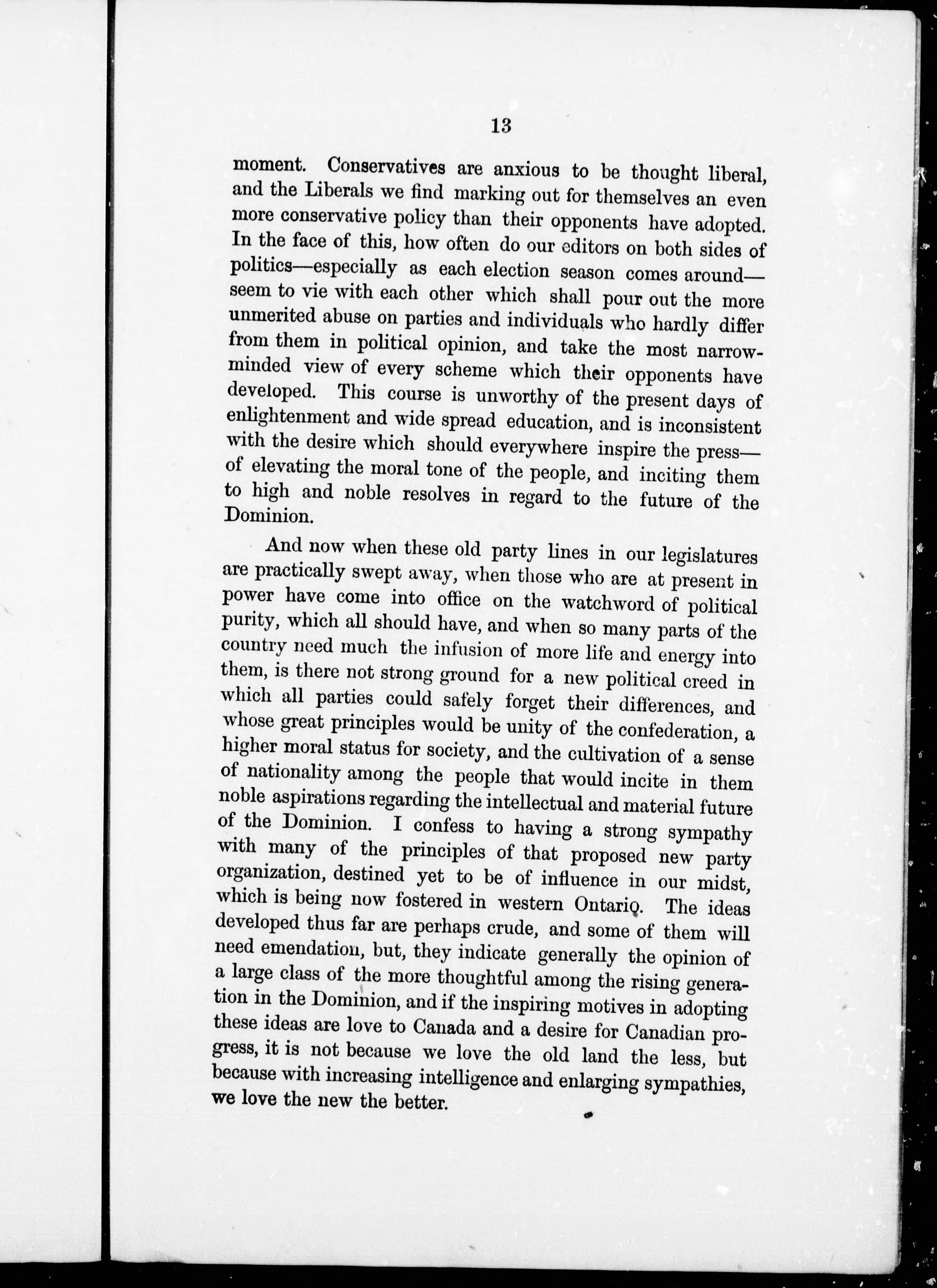 13

moment. Conservatives are anxious to be thought liberal, and the Liberals we find marking out for themselves an even more conservative policy than their opponents have adopted. In the face of this, how often do our editors on both sides of politics—especially as each election season comes around—seem to vie with each other which shall pour out the more unmerited abuse on parties and individuals who hardly differ from them in political opinion, and take the most narrow-minded view of every scheme which their opponents have developed. This course is unworthy of the present days of enlightenment and wide spread education, and is inconsistent with the desire which should everywhere inspire the press—of elevating the moral tone of the people, and inciting them to high and noble resolves in regard to the future of the Dominion.

And now when these old party lines in our legislatures are practically swept away, when those who are at present in power have come into office on the watchword of political purity, which all should have, and when so many parts of the country need much the infusion of more life and energy into them, is there not strong ground for a new political creed in which all parties could safely forget their differences, and whose great principles would be unity of the confederation, a higher moral status for society, and the cultivation of a sense of nationality among the people that would incite in them noble aspirations regarding the intellectual and material future of the Dominion. I confess to having a strong sympathy with many of the principles of that proposed new party organization, destined yet to be of influence in our midst, which is being now fostered in western Ontario. The ideas developed thus far are perhaps crude, and some of them will need emendation, but, they indicate generally the opinion of a large class of the more thoughtful among the rising generation in the Dominion, and if the inspiring motives in adopting these ideas are love to Canada and a desire for Canadian progress, it is not because we love the old land the less, but because with increasing intelligence and enlarging sympathies, we love the new the better.